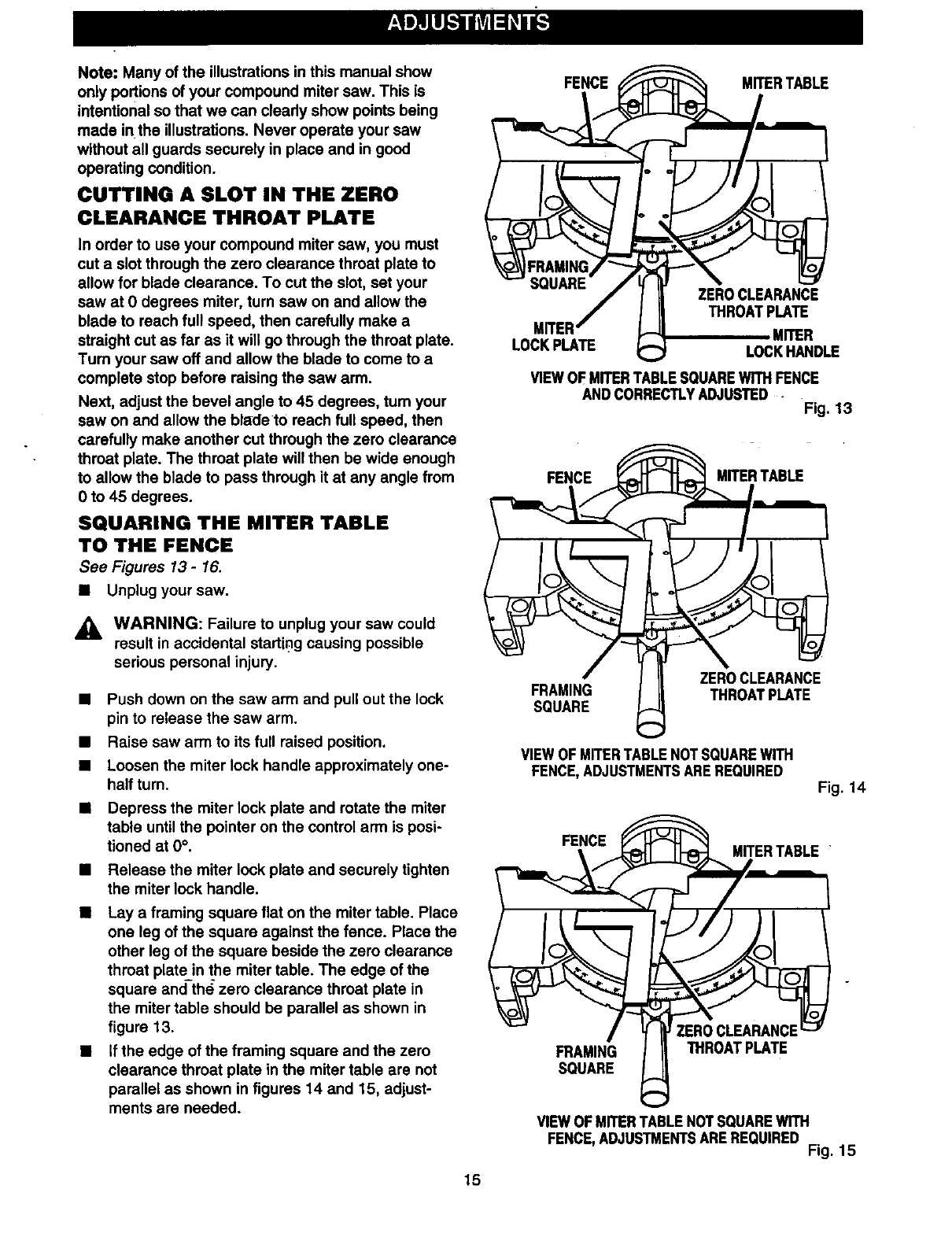 ADJUSTMENTS

Note: Many of the illustrations in this manual show only portions of your compound miter saw. This is intentional so that we can clearly show points being made in the illustrations. Never operate your saw without all guards securely in place and in good operating condition.

CUTTING A SLOT IN THE ZERO CLEARANCE THROAT PLATE

In order to use your compound miter saw, you must cut a slot through the zero clearance throat plate to allow for blade clearance. To cut the slot, set your saw at 0 degrees miter, turn saw on and allow the blade to reach full speed, then carefully make a straight cut as far as it will go through the throat plate. Turn your saw off and allow the blade to come to a complete stop before raising the saw arm.

Next, adjust the bevel angle to 45 degrees, turn your saw on and allow the blade to reach full speed, then carefully make another cut through the zero clearance throat plate. The throat plate will then be wide enough to allow the blade to pass through it at any angle from 0 to 45 degrees.

SQUARING THE MITER TABLE TO THE FENCE

See Figures 13 - 16.

■ Unplug your saw.

WARNING: Failure to unplug your saw could result in accidental starting causing possible serious personal injury.

■ Push down on the saw arm and pull out the lock pin to release the saw arm.

■ Raise saw arm to its full raised position.

■ Loosen the miter lock handle approximately one-half turn.

■ Depress the miter lock plate and rotate the miter table until the pointer on the control arm is positioned at 0°.

■ Release the miter lock plate and securely tighten the miter lock handle.

■ Lay a framing square flat on the miter table. Place one leg of the square against the fence. Place the other leg of the square beside the zero clearance throat plate in the miter table. The edge of the square and the zero clearance throat plate in the miter table should be parallel as shown in figure 13.

■ If the edge of the framing square and the zero clearance throat plate in the miter table are not parallel as shown in figures 14 and 15, adjustments are needed.

FENCE
MITER TABLE
FRAMING SQUARE
ZERO CLEARANCE THROAT PLATE
MITER LOCK PLATE
MITER LOCK HANDLE
VIEW OF MITER TABLE SQUARE WITH FENCE AND CORRECTLY ADJUSTED
Fig. 13

FENCE
MITER TABLE
FRAMING SQUARE
ZERO CLEARANCE THROAT PLATE
VIEW OF MITER TABLE NOT SQUARE WITH FENCE, ADJUSTMENTS ARE REQUIRED
Fig. 14

FENCE
MITER TABLE
FRAMING SQUARE
ZERO CLEARANCE THROAT PLATE
VIEW OF MITER TABLE NOT SQUARE WITH FENCE, ADJUSTMENTS ARE REQUIRED
Fig. 15

15